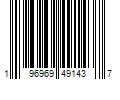 1 96969 49143 7